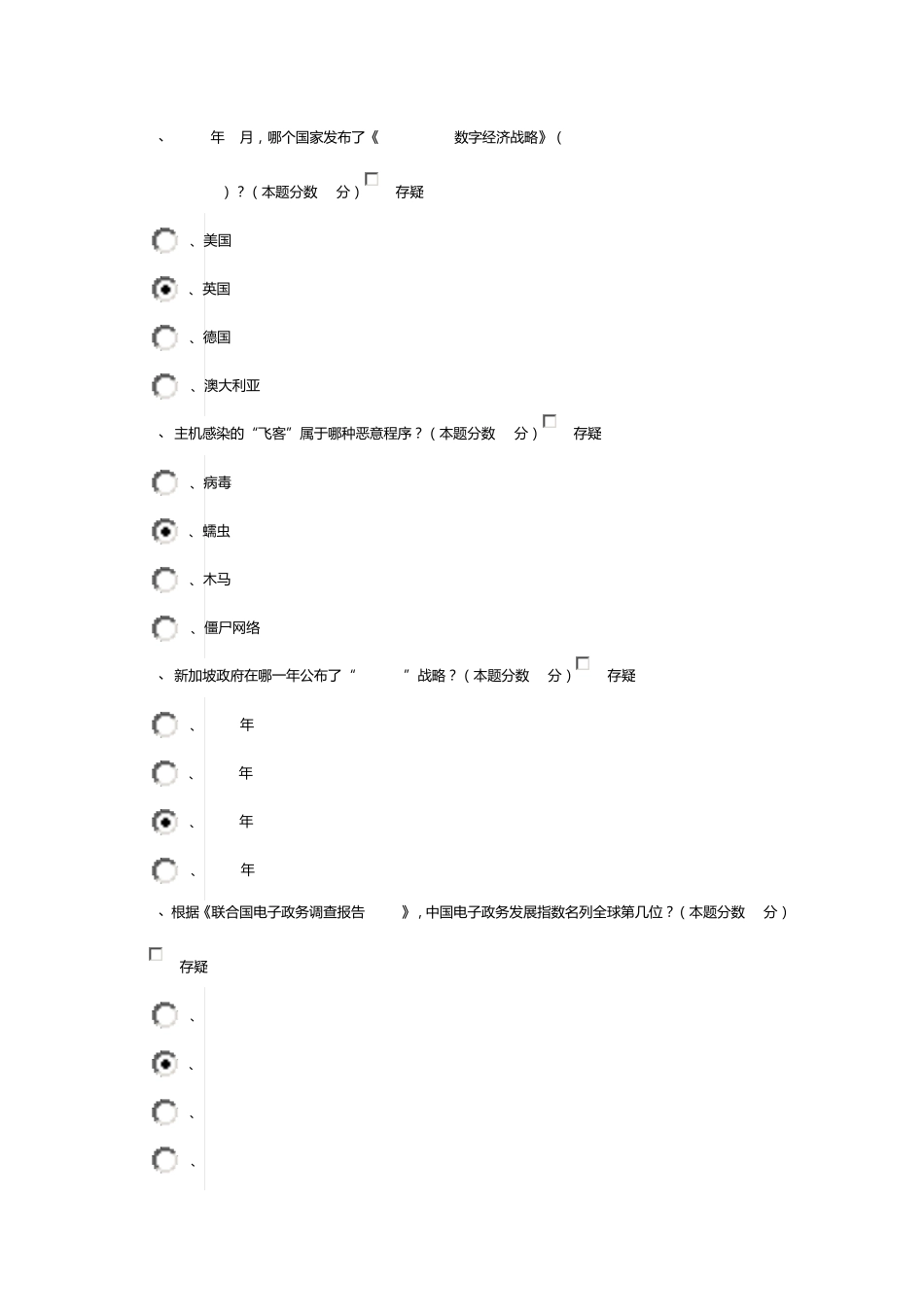 、 年 月，哪个国家发布了《 数字经济战略》（

）？（本题分数 分） 存疑

、美国

、英国

、德国

、澳大利亚

、主机感染的“飞客”属于哪种恶意程序？（本题分数 分） 存疑

、病毒

、蠕虫

、木马

、僵尸网络

、新加坡政府在哪一年公布了“ ”战略？（本题分数 分） 存疑

、 年

、 年

、 年

、 年

、根据《联合国电子政务调查报告 》，中国电子政务发展指数名列全球第几位？（本题分数 分）

存疑

、

、

、

、